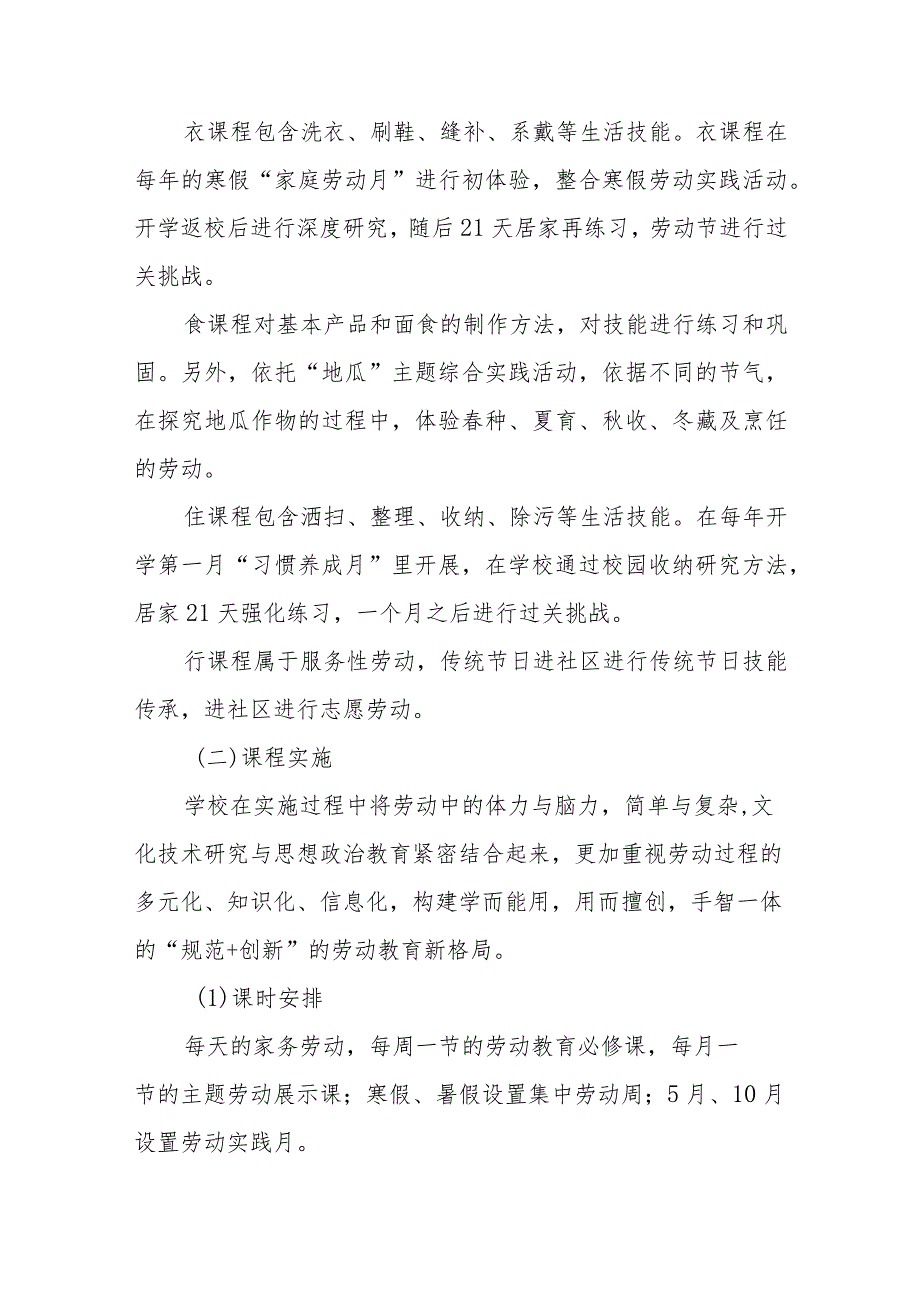 衣课程包含洗衣、刷鞋、缝补、系戴等生活技能。衣课程在每年的寒假“家庭劳动月”进行初体验，整合寒假劳动实践活动。开学返校后进行深度研究，随后21天居家再练习，劳动节进行过关挑战。

食课程对基本产品和面食的制作方法，对技能进行练习和巩固。另外，依托“地瓜”主题综合实践活动，依据不同的节气，在探究地瓜作物的过程中，体验春种、夏育、秋收、冬藏及烹饪的劳动。

住课程包含洒扫、整理、收纳、除污等生活技能。在每年开学第一月“习惯养成月”里开展，在学校通过校园收纳研究方法，居家21天强化练习，一个月之后进行过关挑战。

行课程属于服务性劳动，传统节日进社区进行传统节日技能传承，进社区进行志愿劳动。

(二)课程实施

学校在实施过程中将劳动中的体力与脑力，简单与复杂,文化技术研究与思想政治教育紧密结合起来，更加重视劳动过程的多元化、知识化、信息化，构建学而能用，用而擅创，手智一体的“规范+创新”的劳动教育新格局。

(1)课时安排

每天的家务劳动，每周一节的劳动教育必修课，每月一节的主题劳动展示课；寒假、暑假设置集中劳动周；5月、10月设置劳动实践月。